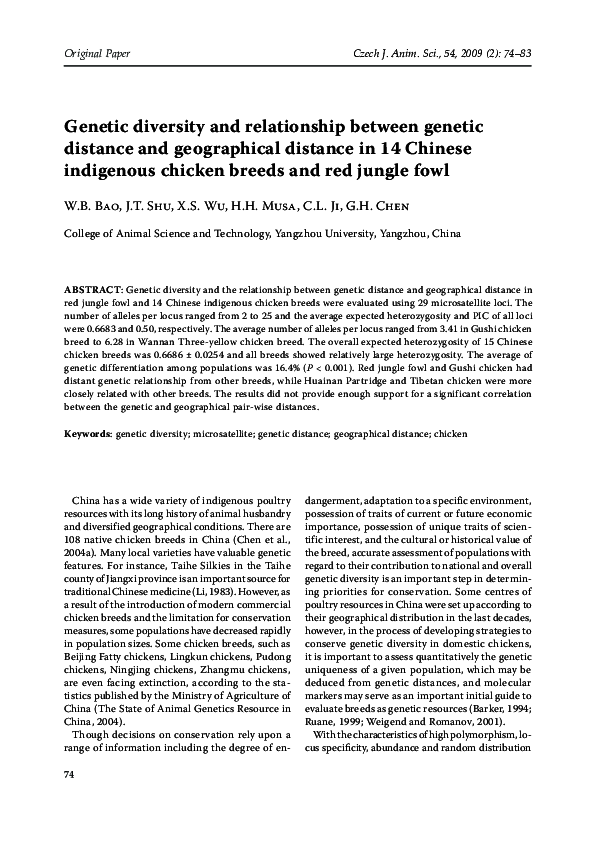 Original Paper

Czech J. Anim. Sci., 54, 2009 (2): 74–83

Genetic diversity and relationship between genetic distance and geographical distance in 14 Chinese indigenous chicken breeds and red jungle fowl

W.B. Bao, J.T. Shu, X.S. Wu, H.H. Musa, C.L. Ji, G.H. Chen

College of Animal Science and Technology, Yangzhou University, Yangzhou, China

ABSTRACT: Genetic diversity and the relationship between genetic distance and geographical distance in red jungle fowl and 14 Chinese indigenous chicken breeds were evaluated using 29 microsatellite loci. The number of alleles per locus ranged from 2 to 25 and the average expected heterozygosity and PIC of all loci were 0.6683 and 0.50, respectively. The average number of alleles per locus ranged from 3.41 in Gushi chicken breed to 6.28 in Wannan Three-yellow chicken breed. The overall expected heterozygosity of 15 Chinese chicken breeds was 0.6686 ± 0.0254 and all breeds showed relatively large heterozygosity. The average of genetic differentiation among populations was 16.4% ($P < 0.001$). Red jungle fowl and Gushi chicken had distant genetic relationship from other breeds, while Huainan Partridge and Tibetan chicken were more closely related with other breeds. The results did not provide enough support for a significant correlation between the genetic and geographical pair-wise distances.

Keywords: genetic diversity; microsatellite; genetic distance; geographical distance; chicken

China has a wide variety of indigenous poultry resources with its long history of animal husbandry and diversified geographical conditions. There are 108 native chicken breeds in China (Chen et al., 2004a). Many local varieties have valuable genetic features. For instance, Taihe Silkies in the Taihe county of Jiangxi province is an important source for traditional Chinese medicine (Li, 1983). However, as a result of the introduction of modern commercial chicken breeds and the limitation for conservation measures, some populations have decreased rapidly in population sizes. Some chicken breeds, such as Beijing Fatty chickens, Lingkun chickens, Pudong chickens, Ningjing chickens, Zhangmu chickens, are even facing extinction, according to the statistics published by the Ministry of Agriculture of China (The State of Animal Genetics Resource in China, 2004).

Though decisions on conservation rely upon a range of information including the degree of endangerment, adaptation to a specific environment, possession of traits of current or future economic importance, possession of unique traits of scientific interest, and the cultural or historical value of the breed, accurate assessment of populations with regard to their contribution to national and overall genetic diversity is an important step in determining priorities for conservation. Some centres of poultry resources in China were set up according to their geographical distribution in the last decades, however, in the process of developing strategies to conserve genetic diversity in domestic chickens, it is important to assess quantitatively the genetic uniqueness of a given population, which may be deduced from genetic distances, and molecular markers may serve as an important initial guide to evaluate breeds as genetic resources (Barker, 1994; Ruane, 1999; Weigend and Romanov, 2001).

With the characteristics of high polymorphism, locus specificity, abundance and random distribution

74